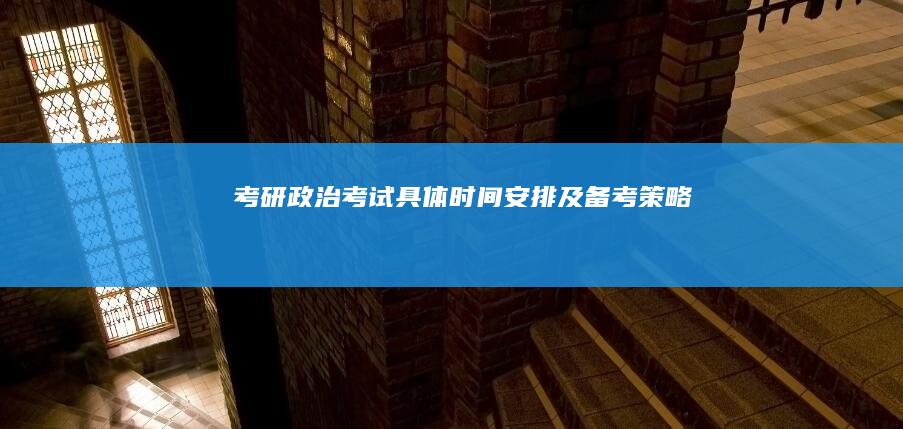 考研政治考试具体时间安排及备考策略